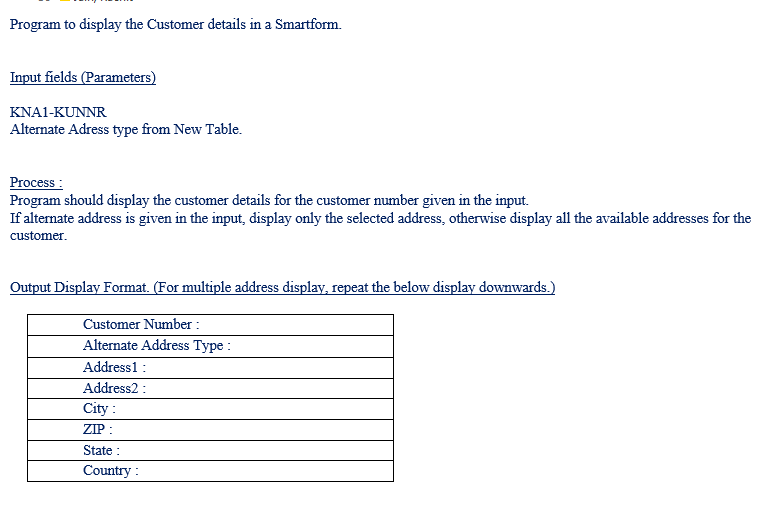 Program to display the Customer details in a Smartform.

Input fields (Parameters)

KNA1-KUNNR
Alternate Adress type from New Table.

Process :
Program should display the customer details for the customer number given in the input.
If alternate address is given in the input, display only the selected address, otherwise display all the available addresses for the customer.

Output Display Format. (For multiple address display, repeat the below display downwards.)

| Customer Number : |
|---|
| Alternate Address Type : |
| Address1 : |
| Address2 : |
| City : |
| ZIP : |
| State : |
| Country : |